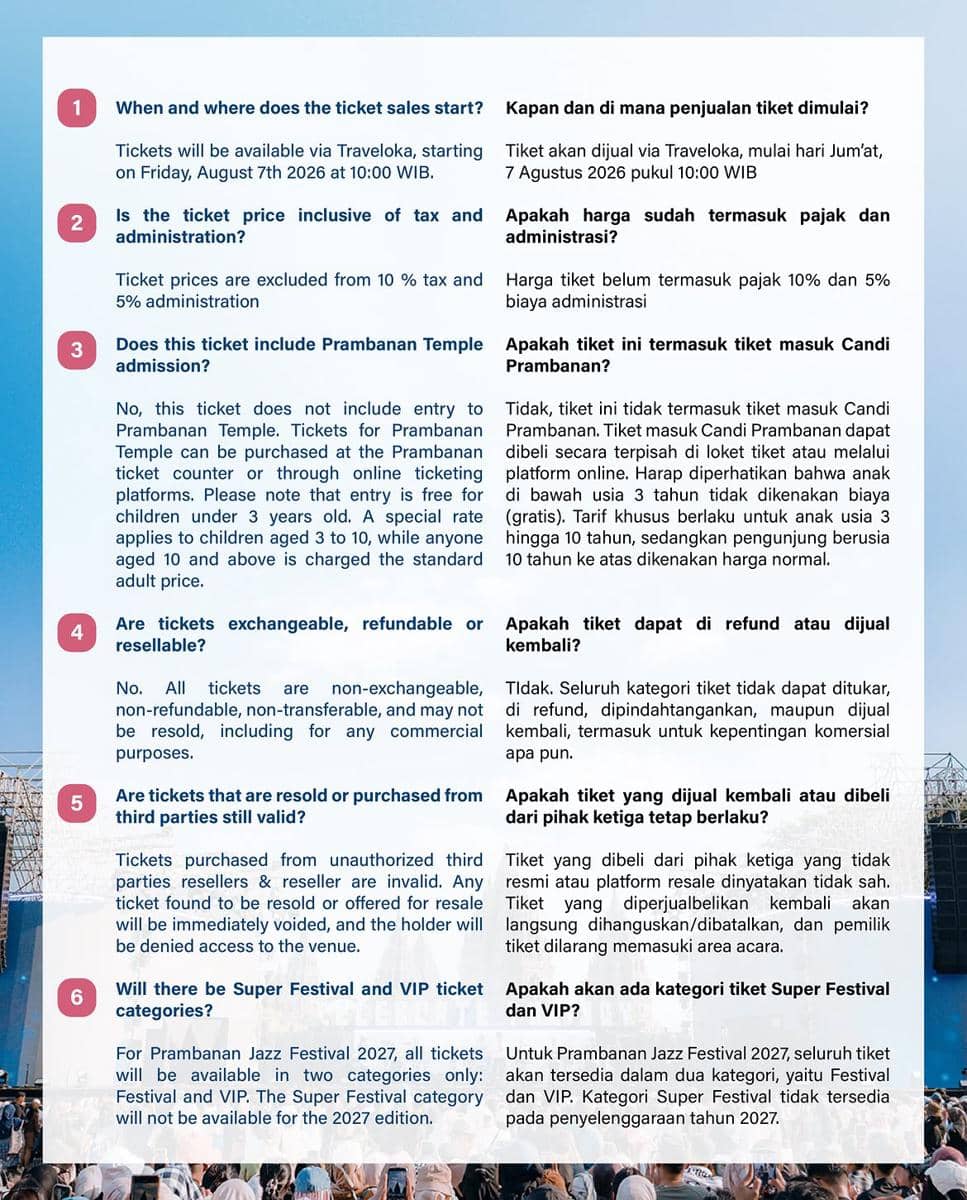 1

When and where does the ticket sales start?

Tickets will be available via Traveloka, starting on Friday, August 7th 2026 at 10:00 WIB.

2

Is the ticket price inclusive of tax and administration?

Ticket prices are excluded from 10 % tax and 5% administration

3

Does this ticket include Prambanan Temple admission?

No, this ticket does not include entry to Prambanan Temple. Tickets for Prambanan Temple can be purchased at the Prambanan ticket counter or through online ticketing platforms. Please note that entry is free for children under 3 years old. A special rate applies to children aged 3 to 10, while anyone aged 10 and above is charged the standard adult price.

4

Are tickets exchangeable, refundable or resellable?

No. All tickets are non-exchangeable, non-refundable, non-transferable, and may not be resold, including for any commercial purposes.

5

Are tickets that are resold or purchased from third parties still valid?

Tickets purchased from unauthorized third parties resellers & reseller are invalid. Any ticket found to be resold or offered for resale will be immediately voided, and the holder will be denied access to the venue.

6

Will there be Super Festival and VIP ticket categories?

For Prambanan Jazz Festival 2027, all tickets will be available in two categories only: Festival and VIP. The Super Festival category will not be available for the 2027 edition.

Kapan dan di mana penjualan tiket dimulai?

Tiket akan dijual via Traveloka, mulai hari Jum'at, 7 Agustus 2026 pukul 10:00 WIB

Apakah harga sudah termasuk pajak dan administrasi?

Harga tiket belum termasuk pajak 10% dan 5% biaya administrasi

Apakah tiket ini termasuk tiket masuk Candi Prambanan?

Tidak, tiket ini tidak termasuk tiket masuk Candi Prambanan. Tiket masuk Candi Prambanan dapat dibeli secara terpisah di loket tiket atau melalui platform online. Harap diperhatikan bahwa anak di bawah usia 3 tahun tidak dikenakan biaya (gratis). Tarif khusus berlaku untuk anak usia 3 hingga 10 tahun, sedangkan pengunjung berusia 10 tahun ke atas dikenakan harga normal.

Apakah tiket dapat di refund atau dijual kembali?

TIdak. Seluruh kategori tiket tidak dapat ditukar, di refund, dipindahtangankan, maupun dijual kembali, termasuk untuk kepentingan komersial apa pun.

Apakah tiket yang dijual kembali atau dibeli dari pihak ketiga tetap berlaku?

Tiket yang dibeli dari pihak ketiga yang tidak resmi atau platform resale dinyatakan tidak sah. Tiket yang diperjualbelikan kembali akan langsung dihanguskan/dibatalkan, dan pemilik tiket dilarang memasuki area acara.

Apakah akan ada kategori tiket Super Festival dan VIP?

Untuk Prambanan Jazz Festival 2027, seluruh tiket akan tersedia dalam dua kategori, yaitu Festival dan VIP. Kategori Super Festival tidak tersedia pada penyelenggaraan tahun 2027.